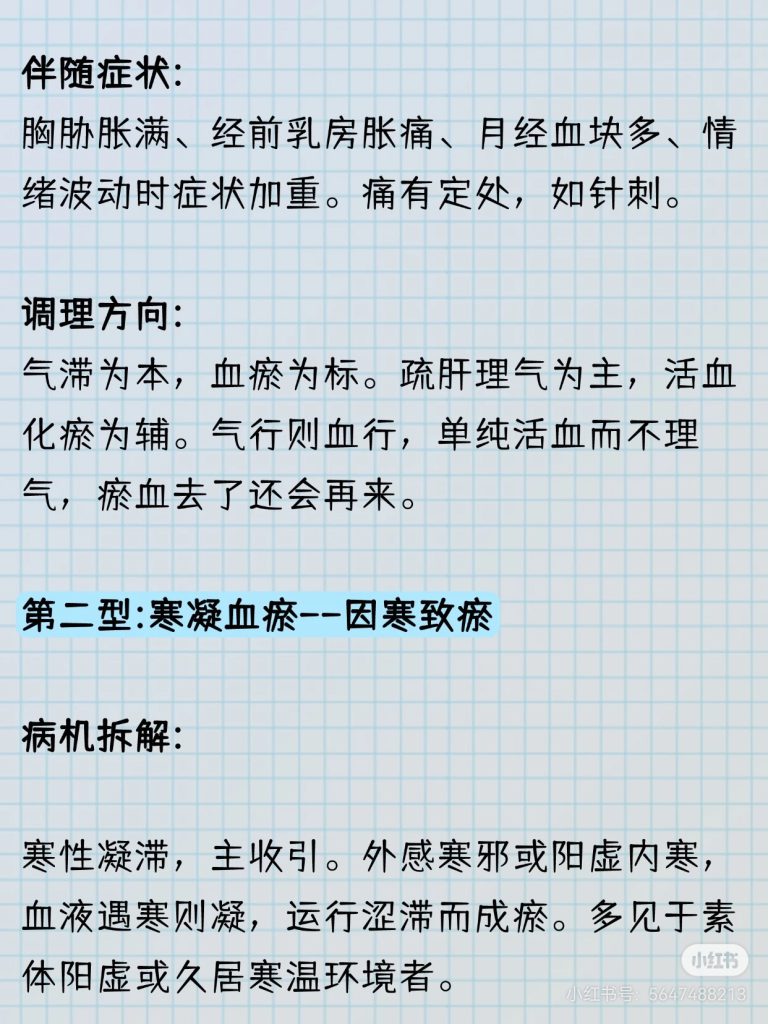 伴随症状:
胸胁胀满、经前乳房胀痛、月经血块多、情绪波动时症状加重。痛有定处，如针刺。

调理方向:
气滞为本，血瘀为标。疏肝理气为主，活血化瘀为辅。气行则血行，单纯活血而不理气，瘀血去了还会再来。

第二型:寒凝血瘀--因寒致瘀

病机拆解:

寒性凝滞，主收引。外感寒邪或阳虚内寒，血液遇寒则凝，运行涩滞而成瘀。多见于素体阳虚或久居寒温环境者。

小红书
小红书号: 5647488213